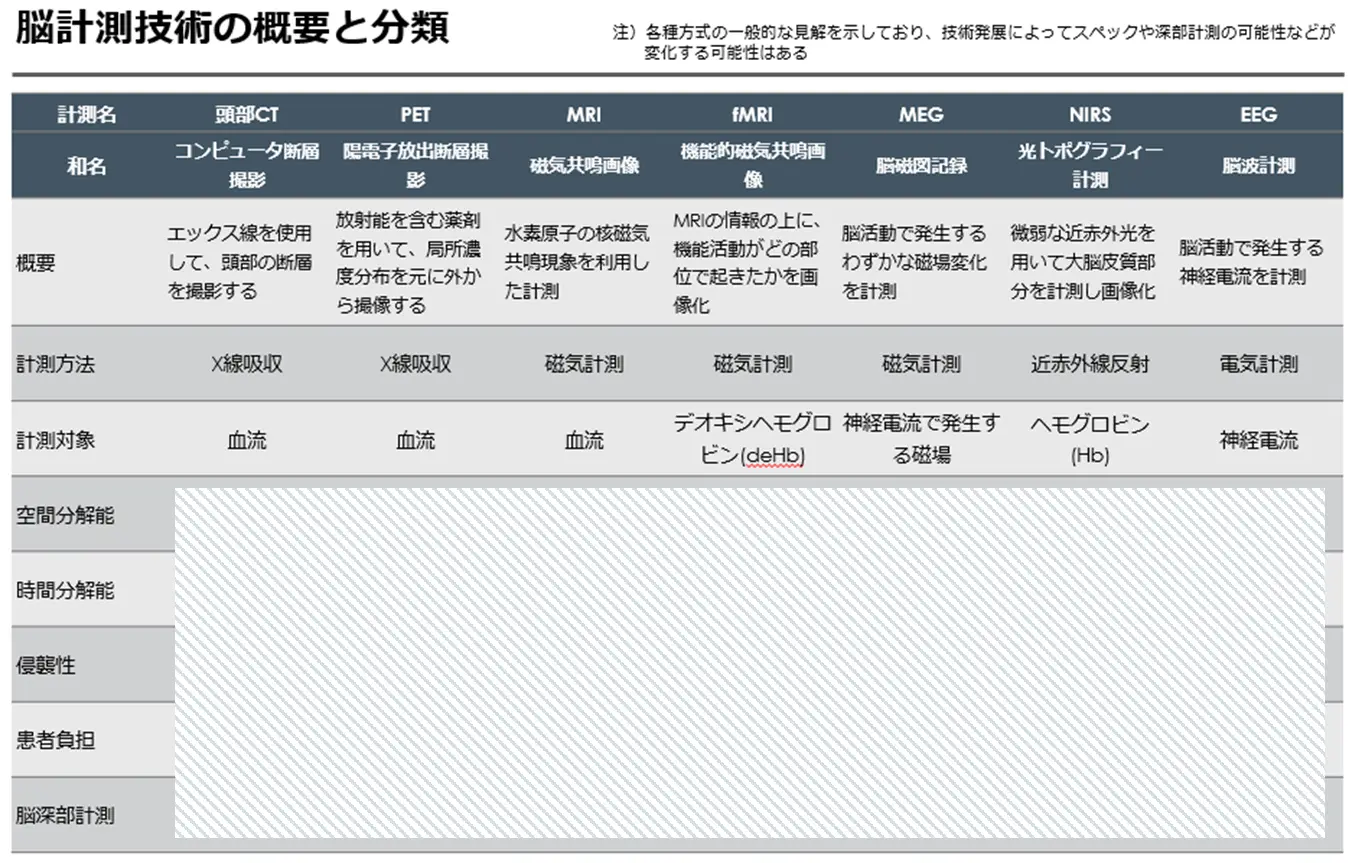 脳計測技術の概要と分類

注）各種方式の一般的な見解を示しており、技術発展によってスペックや深部計測の可能性などが変化する可能性はある

| 計測名 | 頭部CT | PET | MRI | fMRI | MEG | NIRS | EEG |
|---|---|---|---|---|---|---|---|
| 和名 | コンピュータ断層撮影 | 陽電子放出断層撮影 | 磁気共鳴画像 | 機能的磁気共鳴画像 | 脳磁図記録 | 光トポグラフィー計測 | 脳波計測 |
| 概要 | エックス線を使用して、頭部の断層を撮影する | 放射能を含む薬剤を用いて、局所濃度分布を元に外から撮像する | 水素原子の核磁気共鳴現象を利用した計測 | MRIの情報の上に、機能活動がどの部位で起きたかを画像化 | 脳活動で発生するわずかな磁場変化を計測 | 微弱な近赤外光を用いて大脳皮質部分を計測し画像化 | 脳活動で発生する神経電流を計測 |
| 計測方法 | X線吸収 | X線吸収 | 磁気計測 | 磁気計測 | 磁気計測 | 近赤外線反射 | 電気計測 |
| 計測対象 | 血流 | 血流 | 血流 | デオキシヘモグロビン(deHb) | 神経電流で発生する磁場 | ヘモグロビン(Hb) | 神経電流 |
| 空間分解能 | | | | | | | |
| 時間分解能 | | | | | | | |
| 侵襲性 | | | | | | | |
| 患者負担 | | | | | | | |
| 脳深部計測 | | | | | | | |